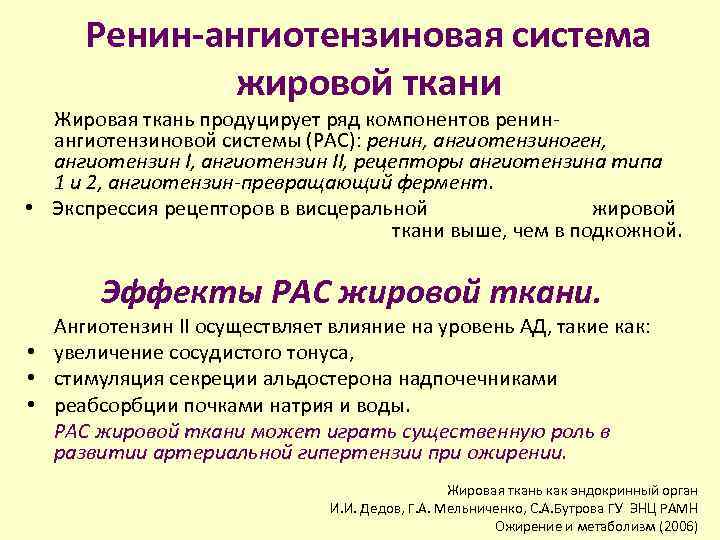 Ренин-ангиотензиновая система жировой ткани

Жировая ткань продуцирует ряд компонентов ренин-ангиотензиновой системы (РАС): ренин, ангиотензиноген, ангиотензин I, ангиотензин II, рецепторы ангиотензина типа 1 и 2, ангиотензин-превращающий фермент.

• Экспрессия рецепторов в висцеральной жировой ткани выше, чем в подкожной.

Эффекты РАС жировой ткани.

Ангиотензин II осуществляет влияние на уровень АД, такие как:
• увеличение сосудистого тонуса,
• стимуляция секреции альдостерона надпочечниками
• реабсорбции почками натрия и воды.

РАС жировой ткани может играть существенную роль в развитии артериальной гипертензии при ожирении.

Жировая ткань как эндокринный орган
И.И. Дедов, Г.А. Мельниченко, С.А.Бутрова ГУ ЭНЦ РАМН
Ожирение и метаболизм (2006)